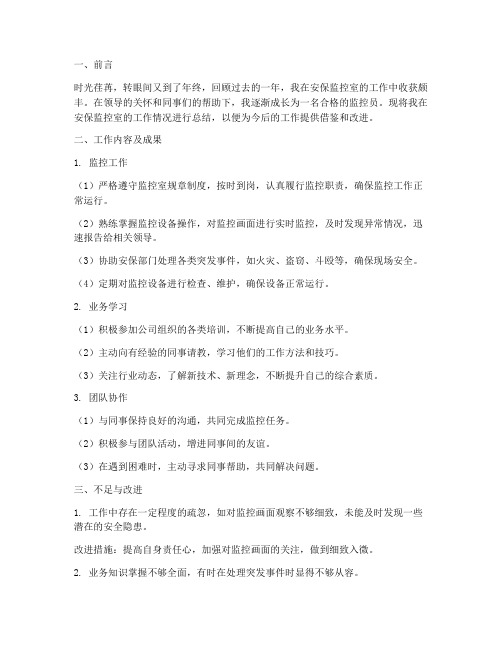 一、前言

时光荏苒，转眼间又到了年终，回顾过去的一年，我在安保监控室的工作中收获颇丰。在领导的关怀和同事们的帮助下，我逐渐成长为一名合格的监控员。现将我在安保监控室的工作情况进行总结，以便为今后的工作提供借鉴和改进。

二、工作内容及成果

1. 监控工作

（1）严格遵守监控室规章制度，按时到岗，认真履行监控职责，确保监控工作正常运行。

（2）熟练掌握监控设备操作，对监控画面进行实时监控，及时发现异常情况，迅速报告给相关领导。

（3）协助安保部门处理各类突发事件，如火灾、盗窃、斗殴等，确保现场安全。

（4）定期对监控设备进行检查、维护，确保设备正常运行。

2. 业务学习

（1）积极参加公司组织的各类培训，不断提高自己的业务水平。

（2）主动向有经验的同事请教，学习他们的工作方法和技巧。

（3）关注行业动态，了解新技术、新理念，不断提升自己的综合素质。

3. 团队协作

（1）与同事保持良好的沟通，共同完成监控任务。

（2）积极参与团队活动，增进同事间的友谊。

（3）在遇到困难时，主动寻求同事帮助，共同解决问题。

三、不足与改进

1. 工作中存在一定程度的疏忽，如对监控画面观察不够细致，未能及时发现一些潜在的安全隐患。

改进措施：提高自身责任心，加强对监控画面的关注，做到细致入微。

2. 业务知识掌握不够全面，有时在处理突发事件时显得不够从容。